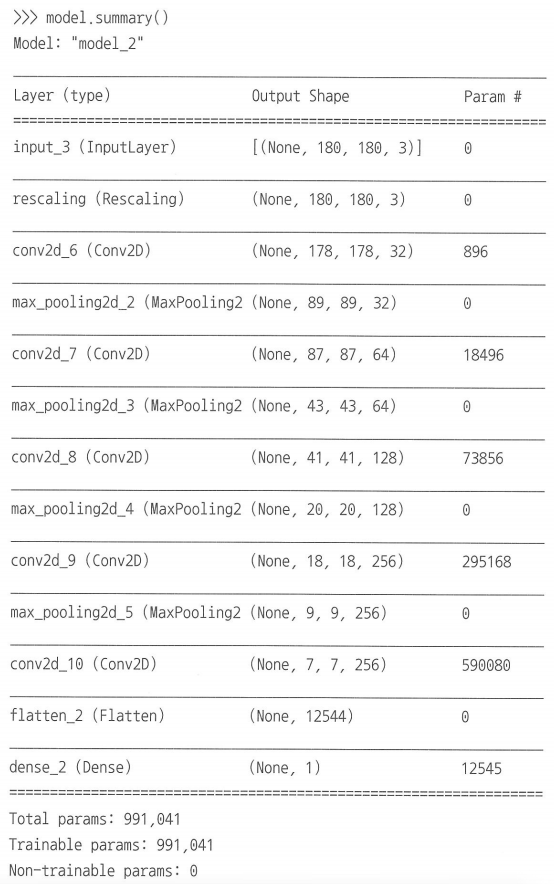 >>> model.summary()
Model: "model_2"

| Layer (type) | Output Shape | Param # |
|---|---|---|
| input_3 (InputLayer) | [(None, 180, 180, 3)] | 0 |
| rescaling (Rescaling) | (None, 180, 180, 3) | 0 |
| conv2d_6 (Conv2D) | (None, 178, 178, 32) | 896 |
| max_pooling2d_2 (MaxPooling2 | (None, 89, 89, 32) | 0 |
| conv2d_7 (Conv2D) | (None, 87, 87, 64) | 18496 |
| max_pooling2d_3 (MaxPooling2 | (None, 43, 43, 64) | 0 |
| conv2d_8 (Conv2D) | (None, 41, 41, 128) | 73856 |
| max_pooling2d_4 (MaxPooling2 | (None, 20, 20, 128) | 0 |
| conv2d_9 (Conv2D) | (None, 18, 18, 256) | 295168 |
| max_pooling2d_5 (MaxPooling2 | (None, 9, 9, 256) | 0 |
| conv2d_10 (Conv2D) | (None, 7, 7, 256) | 590080 |
| flatten_2 (Flatten) | (None, 12544) | 0 |
| dense_2 (Dense) | (None, 1) | 12545 |

Total params: 991,041
Trainable params: 991,041
Non-trainable params: 0